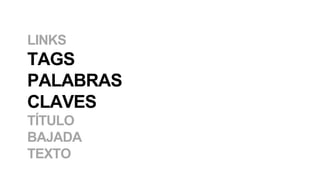 LINKS
TAGS
PALABRAS
CLAVES
TÍTULO
BAJADA
TEXTO